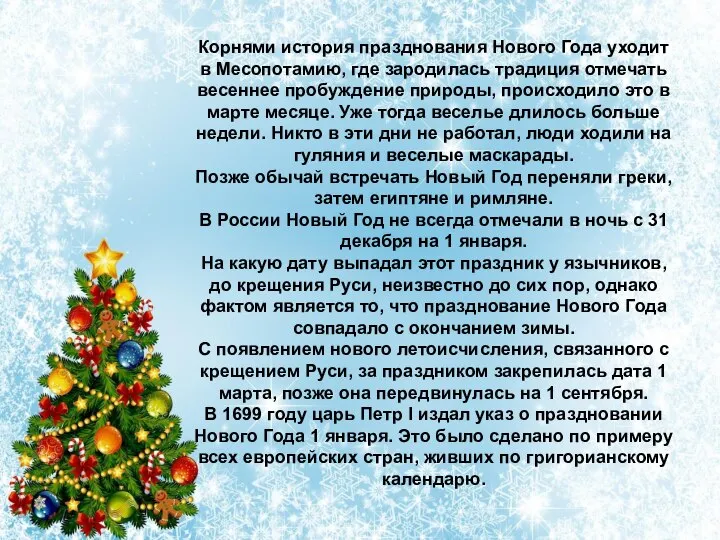 Корнями история празднования Нового Года уходит в Месопотамию, где зародилась традиция отмечать весеннее пробуждение природы, происходило это в марте месяце. Уже тогда веселье длилось больше недели. Никто в эти дни не работал, люди ходили на гуляния и веселые маскарады.
Позже обычай встречать Новый Год переняли греки, затем египтяне и римляне.
В России Новый Год не всегда отмечали в ночь с 31 декабря на 1 января.
На какую дату выпадал этот праздник у язычников, до крещения Руси, неизвестно до сих пор, однако фактом является то, что празднование Нового Года совпадало с окончанием зимы.
С появлением нового летоисчисления, связанного с крещением Руси, за праздником закрепилась дата 1 марта, позже она передвинулась на 1 сентября.
В 1699 году царь Петр I издал указ о праздновании Нового Года 1 января. Это было сделано по примеру всех европейских стран, живших по григорианскому календарю.